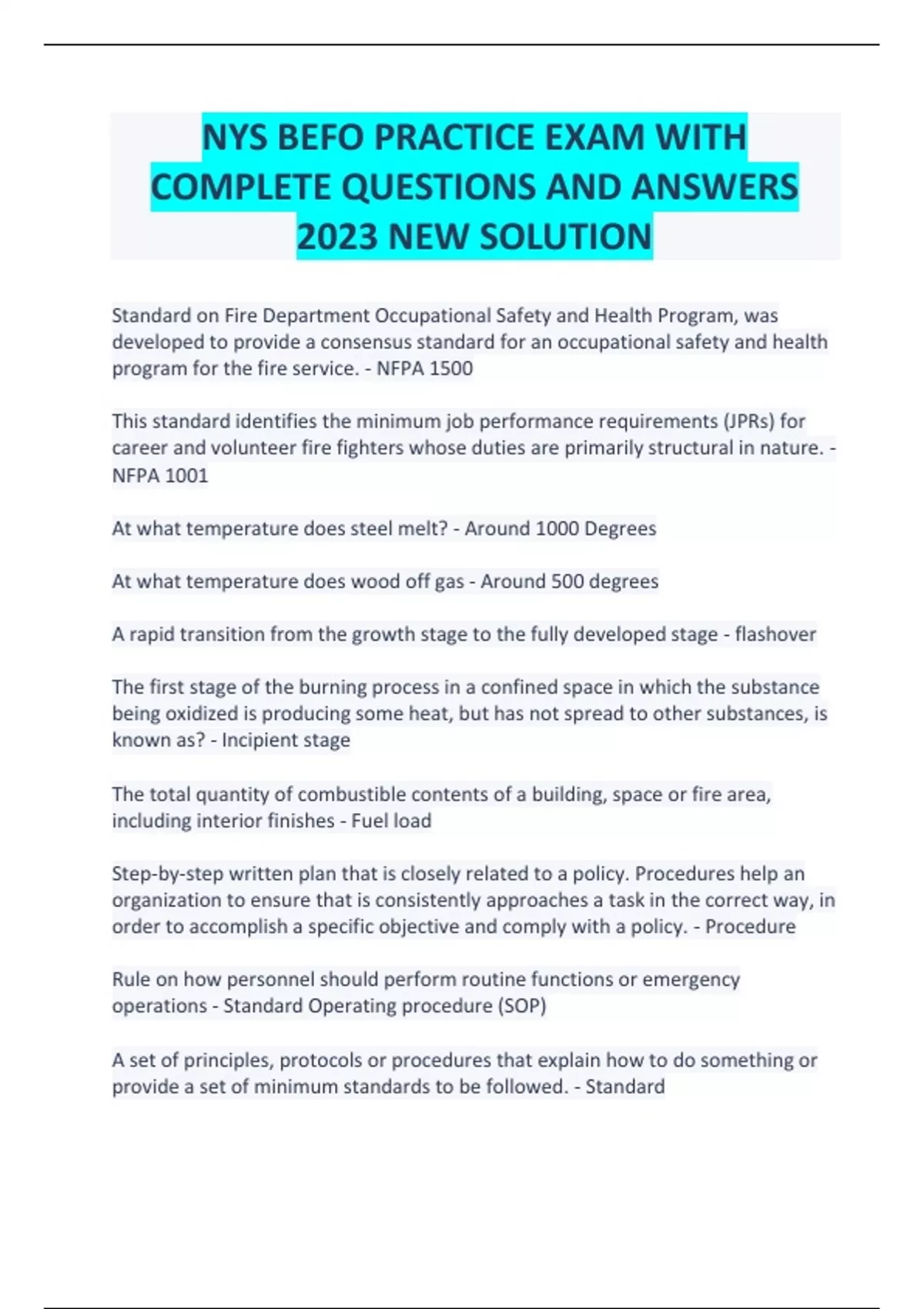 NYS BEFO PRACTICE EXAM WITH COMPLETE QUESTIONS AND ANSWERS 2023 NEW SOLUTION

Standard on Fire Department Occupational Safety and Health Program, was developed to provide a consensus standard for an occupational safety and health program for the fire service. - NFPA 1500

This standard identifies the minimum job performance requirements (JPRs) for career and volunteer fire fighters whose duties are primarily structural in nature. - NFPA 1001

At what temperature does steel melt? - Around 1000 Degrees

At what temperature does wood off gas - Around 500 degrees

A rapid transition from the growth stage to the fully developed stage - flashover

The first stage of the burning process in a confined space in which the substance being oxidized is producing some heat, but has not spread to other substances, is known as? - Incipient stage

The total quantity of combustible contents of a building, space or fire area, including interior finishes - Fuel load

Step-by-step written plan that is closely related to a policy. Procedures help an organization to ensure that is consistently approaches a task in the correct way, in order to accomplish a specific objective and comply with a policy. - Procedure

Rule on how personnel should perform routine functions or emergency operations - Standard Operating procedure (SOP)

A set of principles, protocols or procedures that explain how to do something or provide a set of minimum standards to be followed. - Standard